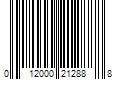 0 12000 21288 8